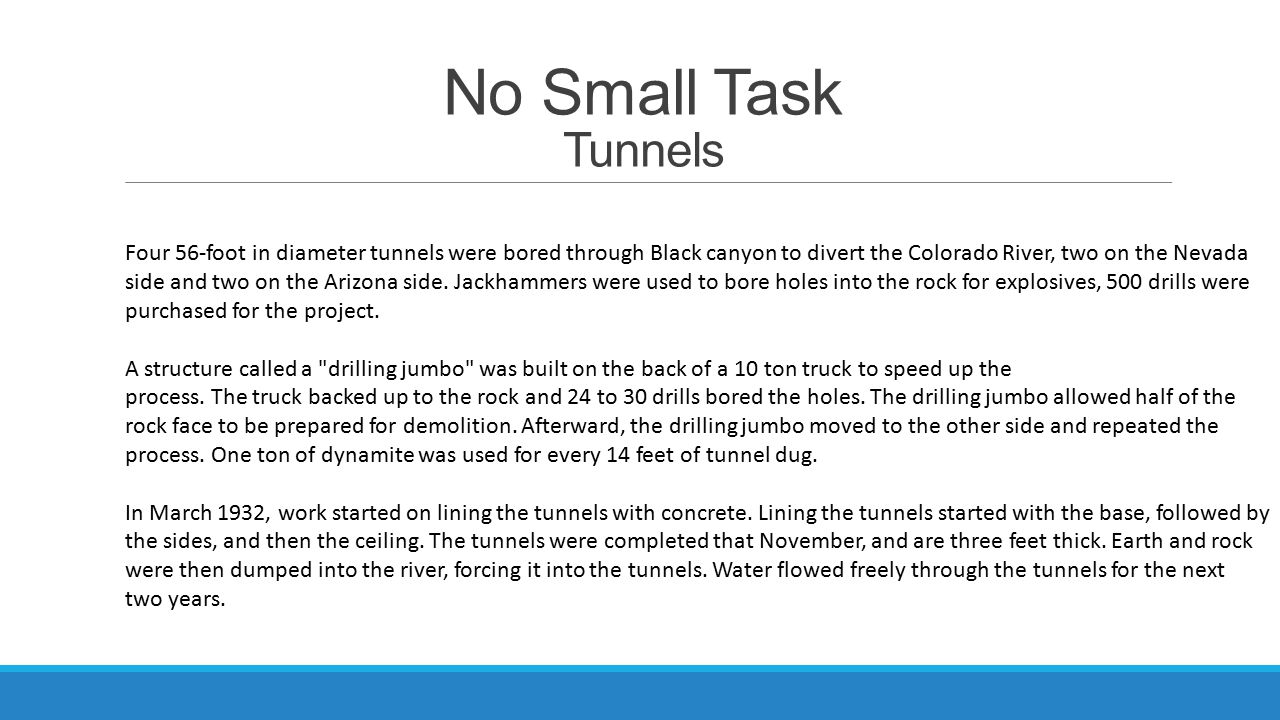 No Small Task
Tunnels

Four 56-foot in diameter tunnels were bored through Black canyon to divert the Colorado River, two on the Nevada side and two on the Arizona side. Jackhammers were used to bore holes into the rock for explosives, 500 drills were purchased for the project.

A structure called a "drilling jumbo" was built on the back of a 10 ton truck to speed up the process. The truck backed up to the rock and 24 to 30 drills bored the holes. The drilling jumbo allowed half of the rock face to be prepared for demolition. Afterward, the drilling jumbo moved to the other side and repeated the process. One ton of dynamite was used for every 14 feet of tunnel dug.

In March 1932, work started on lining the tunnels with concrete. Lining the tunnels started with the base, followed by the sides, and then the ceiling. The tunnels were completed that November, and are three feet thick. Earth and rock were then dumped into the river, forcing it into the tunnels. Water flowed freely through the tunnels for the next two years.